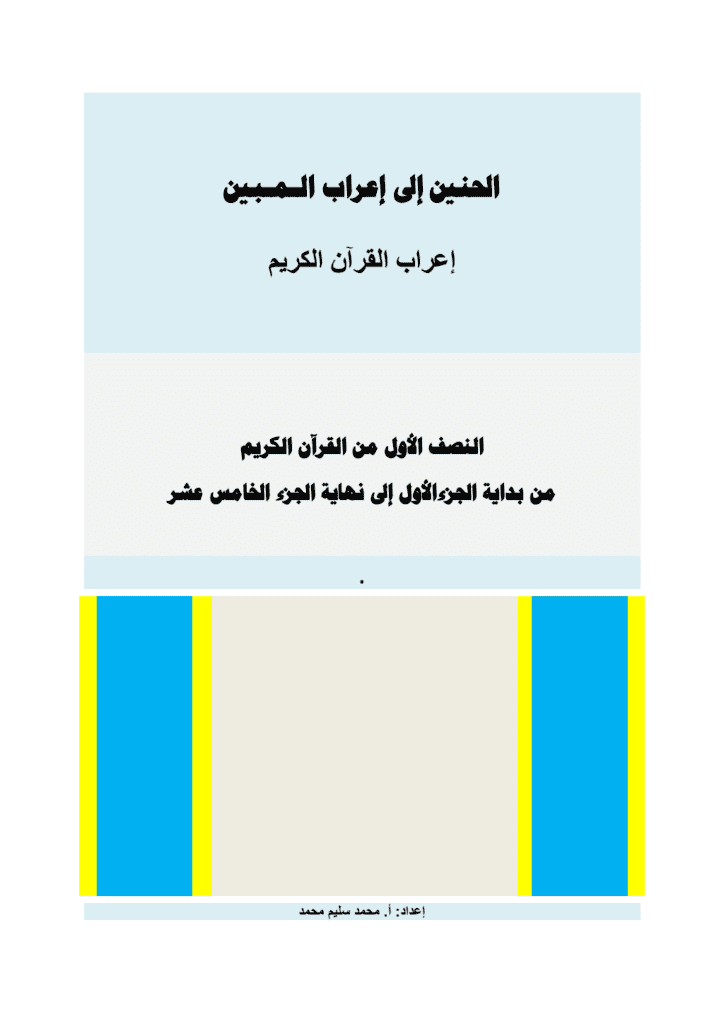 الحنين إلى إعراب المبين

إعراب القرآن الكريم

النصف الأول من القرآن الكريم

من بداية الجزءالأول إلى نهاية الجزء الخامس عشر

.

إعداد: أ. محمد سليم محمد